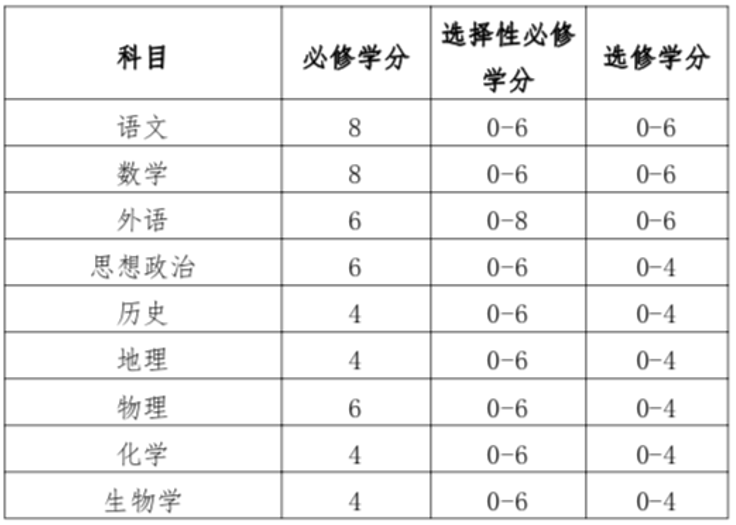 | 科目 | 必修学分 | 选择性必修学分 | 选修学分 |
|---|---|---|---|
| 语文 | 8 | 0-6 | 0-6 |
| 数学 | 8 | 0-6 | 0-6 |
| 外语 | 6 | 0-8 | 0-6 |
| 思想政治 | 6 | 0-6 | 0-4 |
| 历史 | 4 | 0-6 | 0-4 |
| 地理 | 4 | 0-6 | 0-4 |
| 物理 | 6 | 0-6 | 0-4 |
| 化学 | 4 | 0-6 | 0-4 |
| 生物学 | 4 | 0-6 | 0-4 |